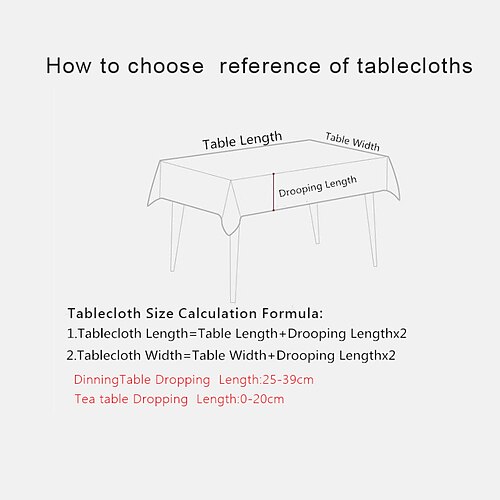 How to choose reference of tablecloths

Table Length
Table Width
Drooping Length

Tablecloth Size Calculation Formula:
1.Tablecloth Length=Table Length+Drooping Lengthx2
2.Tablecloth Width=Table Width+Drooping Lengthx2
DinningTable Dropping Length:25-39cm
Tea table Dropping Length:0-20cm